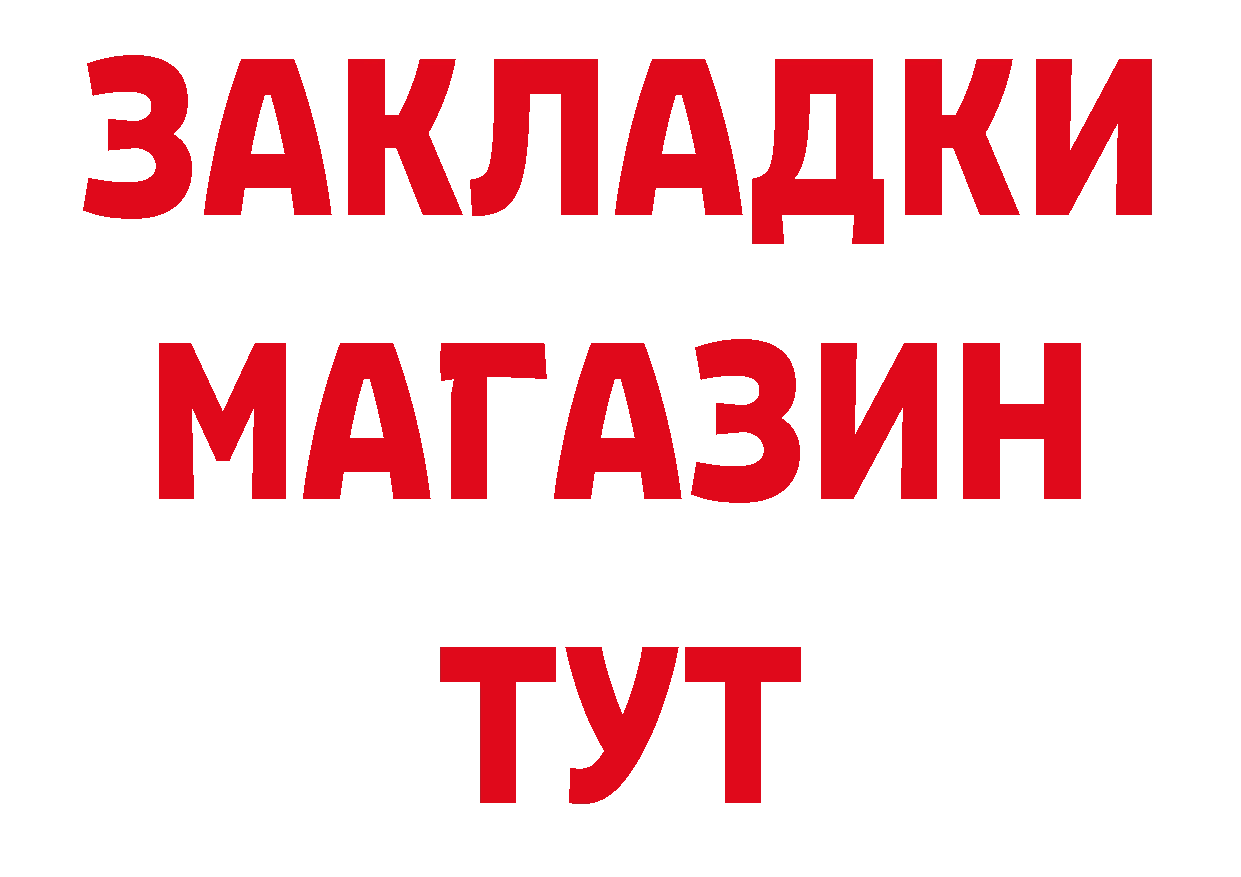 ЗАКЛАДКИ
МАГАЗИН
ТУТ